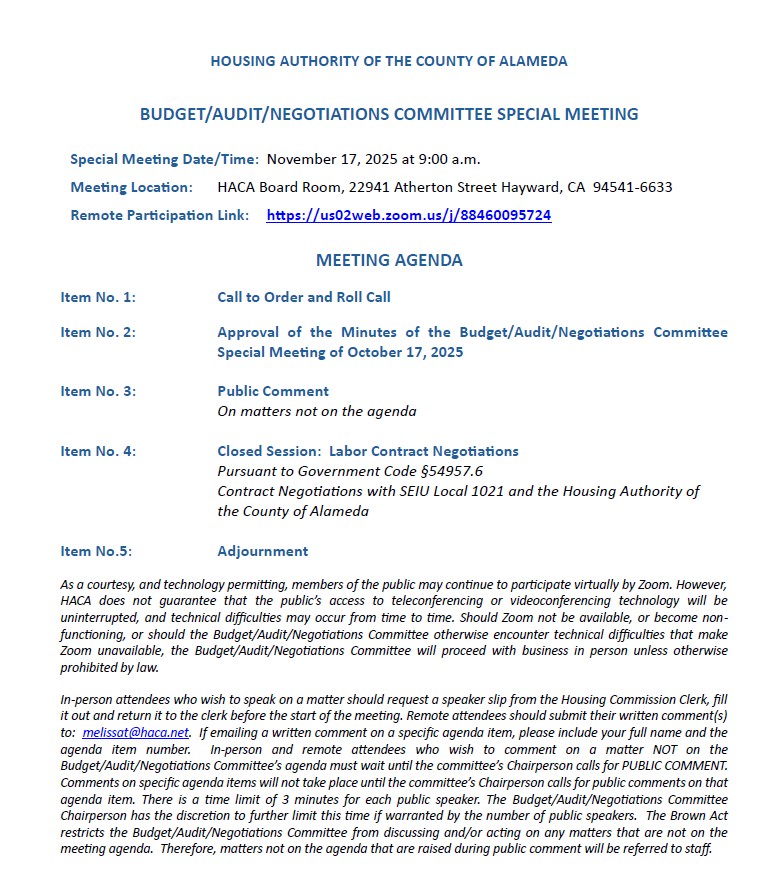 HOUSING AUTHORITY OF THE COUNTY OF ALAMEDA

BUDGET/AUDIT/NEGOTIATIONS COMMITTEE SPECIAL MEETING

Special Meeting Date/Time: November 17, 2025 at 9:00 a.m.

Meeting Location: HACA Board Room, 22941 Atherton Street Hayward, CA 94541-6633

Remote Participation Link: https://us02web.zoom.us/j/88460095724

MEETING AGENDA

Item No. 1: Call to Order and Roll Call

Item No. 2: Approval of the Minutes of the Budget/Audit/Negotiations Committee Special Meeting of October 17, 2025

Item No. 3: Public Comment
On matters not on the agenda

Item No. 4: Closed Session: Labor Contract Negotiations
Pursuant to Government Code §54957.6
Contract Negotiations with SEIU Local 1021 and the Housing Authority of the County of Alameda

Item No.5: Adjournment

As a courtesy, and technology permitting, members of the public may continue to participate virtually by Zoom. However, HACA does not guarantee that the public's access to teleconferencing or videoconferencing technology will be uninterrupted, and technical difficulties may occur from time to time. Should Zoom not be available, or become non-functioning, or should the Budget/Audit/Negotiations Committee otherwise encounter technical difficulties that make Zoom unavailable, the Budget/Audit/Negotiations Committee will proceed with business in person unless otherwise prohibited by law.

In-person attendees who wish to speak on a matter should request a speaker slip from the Housing Commission Clerk, fill it out and return it to the clerk before the start of the meeting. Remote attendees should submit their written comment(s) to: melissat@haca.net. If emailing a written comment on a specific agenda item, please include your full name and the agenda item number. In-person and remote attendees who wish to comment on a matter NOT on the Budget/Audit/Negotiations Committee's agenda must wait until the committee's Chairperson calls for PUBLIC COMMENT. Comments on specific agenda items will not take place until the committee's Chairperson calls for public comments on that agenda item. There is a time limit of 3 minutes for each public speaker. The Budget/Audit/Negotiations Committee Chairperson has the discretion to further limit this time if warranted by the number of public speakers. The Brown Act restricts the Budget/Audit/Negotiations Committee from discussing and/or acting on any matters that are not on the meeting agenda. Therefore, matters not on the agenda that are raised during public comment will be referred to staff.